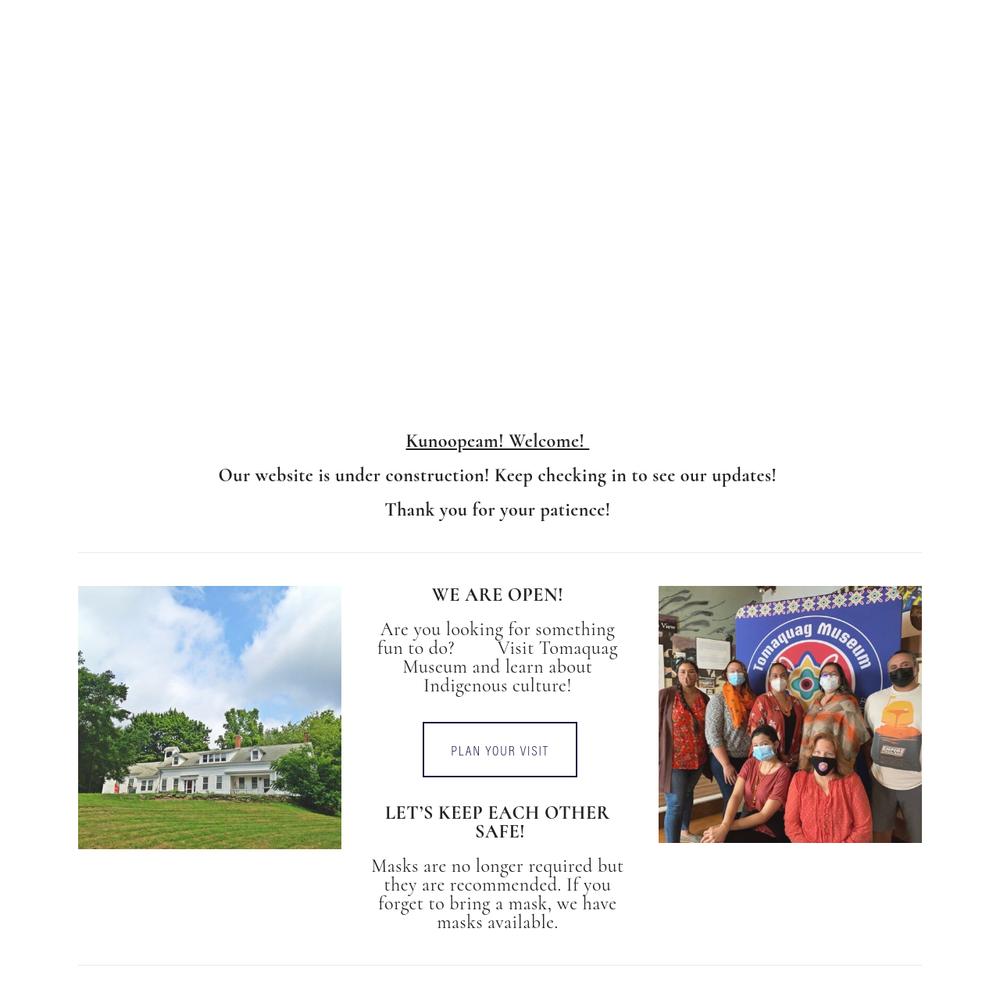 Kunoopeam! Welcome!

Our website is under construction! Keep checking in to see our updates!

Thank you for your patience!

WE ARE OPEN!

Are you looking for something fun to do? Visit Tomaquag Museum and learn about Indigenous culture!

PLAN YOUR VISIT

LET'S KEEP EACH OTHER SAFE!

Masks are no longer required but they are recommended. If you forget to bring a mask, we have masks available.

Tomaquag Museum